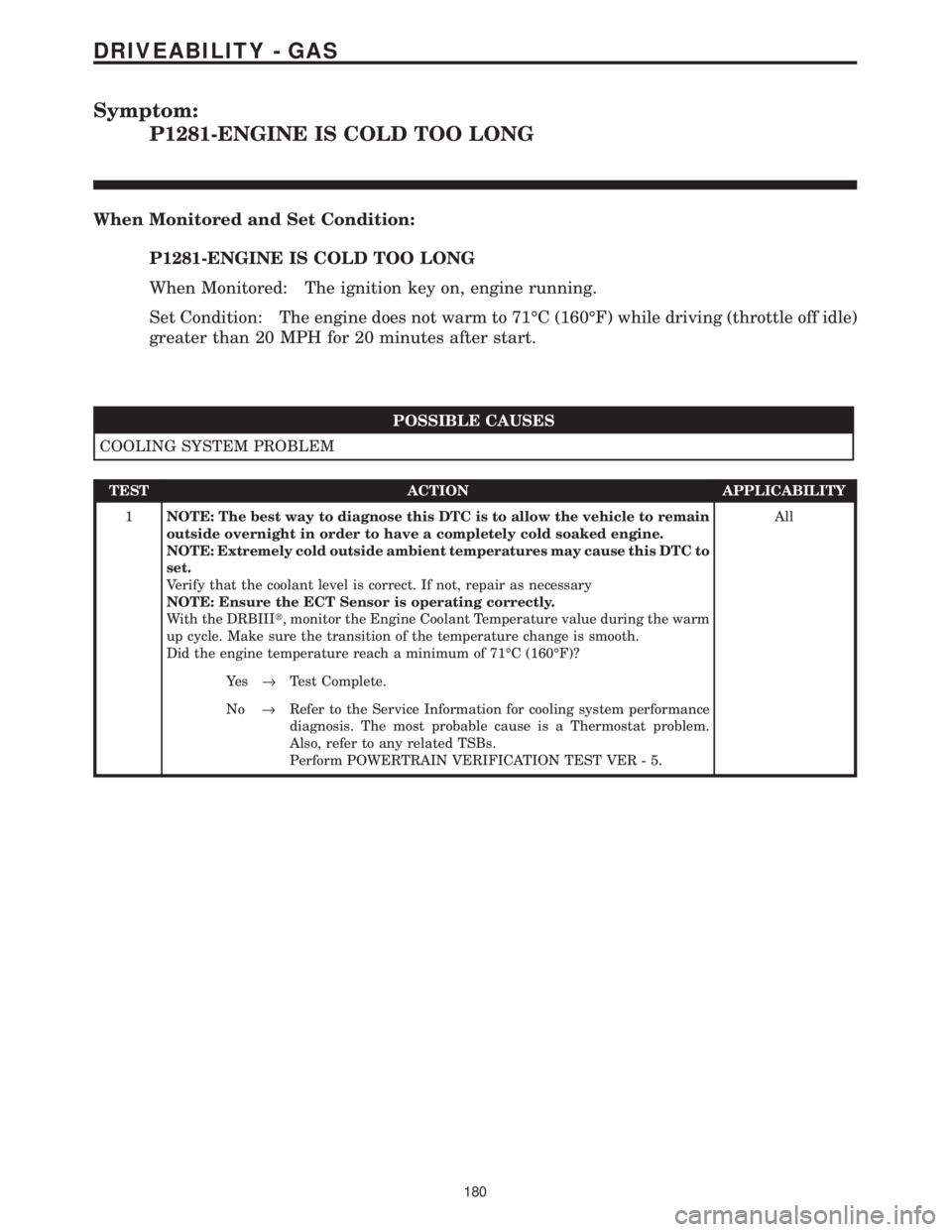 DRIVEABILITY - GAS

Symptom:
P1281-ENGINE IS COLD TOO LONG

When Monitored and Set Condition:

P1281-ENGINE IS COLD TOO LONG

When Monitored: The ignition key on, engine running.

Set Condition: The engine does not warm to 71°C (160°F) while driving (throttle off idle) greater than 20 MPH for 20 minutes after start.

| POSSIBLE CAUSES |
|---|
| COOLING SYSTEM PROBLEM |

| TEST | ACTION | APPLICABILITY |
|---|---|---|
| 1 | NOTE: The best way to diagnose this DTC is to allow the vehicle to remain outside overnight in order to have a completely cold soaked engine. NOTE: Extremely cold outside ambient temperatures may cause this DTC to set. Verify that the coolant level is correct. If not, repair as necessary NOTE: Ensure the ECT Sensor is operating correctly. With the DRBIIIt, monitor the Engine Coolant Temperature value during the warm up cycle. Make sure the transition of the temperature change is smooth. Did the engine temperature reach a minimum of 71°C (160°F)? Yes → Test Complete. No → Refer to the Service Information for cooling system performance diagnosis. The most probable cause is a Thermostat problem. Also, refer to any related TSBs. Perform POWERTRAIN VERIFICATION TEST VER - 5. | All |

180

carmanualsonline.info